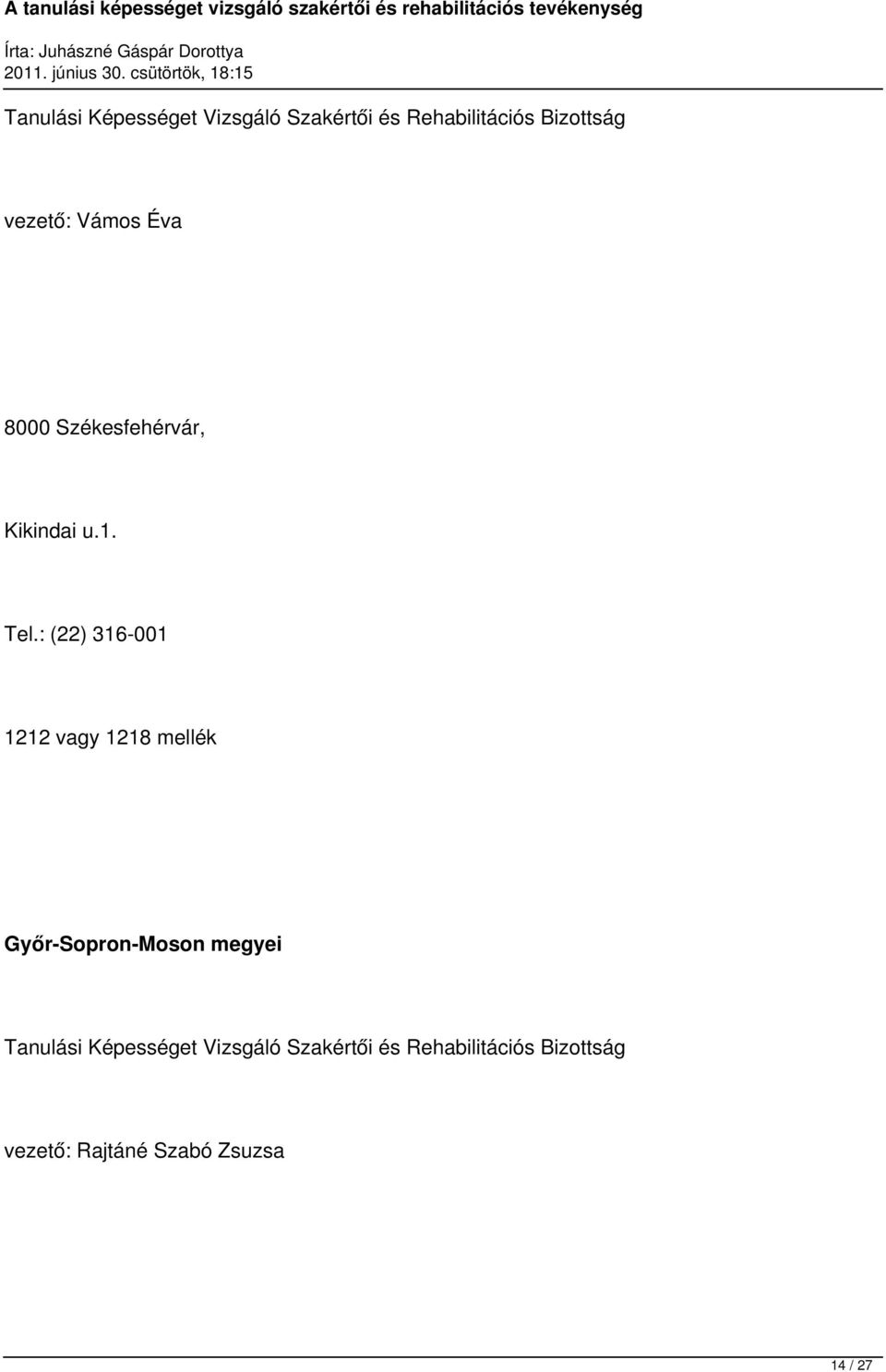 A tanulási képességet vizsgáló szakértői és rehabilitációs tevékenység

Írta: Juhászné Gáspár Dorottya

2011. június 30. csütörtök, 18:15

Tanulási Képességet Vizsgáló Szakértői és Rehabilitációs Bizottság

vezető: Vámos Éva

8000 Székesfehérvár,

Kikindai u.1.

Tel.: (22) 316-001

1212 vagy 1218 mellék

Győr-Sopron-Moson megyei

Tanulási Képességet Vizsgáló Szakértői és Rehabilitációs Bizottság

vezető: Rajtáné Szabó Zsuzsa

14 / 27